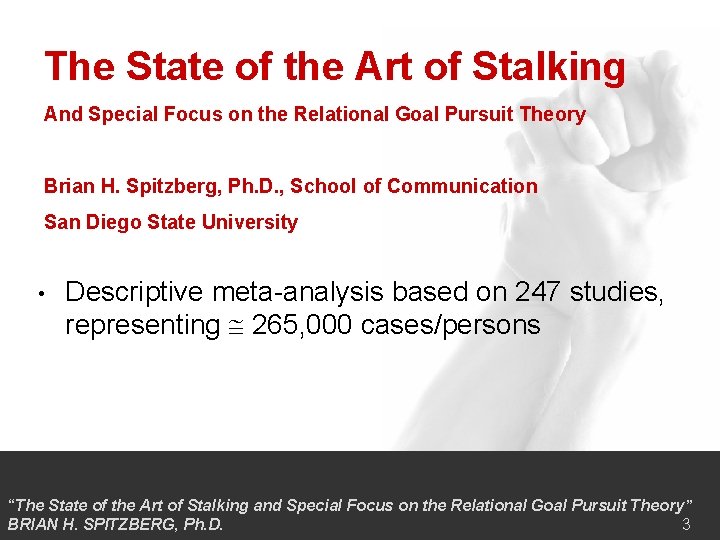 The State of the Art of Stalking

And Special Focus on the Relational Goal Pursuit Theory

Brian H. Spitzberg, Ph.D., School of Communication

San Diego State University

• Descriptive meta-analysis based on 247 studies, representing $\cong$ 265,000 cases/persons

"The State of the Art of Stalking and Special Focus on the Relational Goal Pursuit Theory"
BRIAN H. SPITZBERG, Ph.D.

3